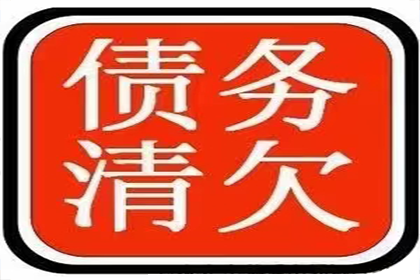 债务
清欠